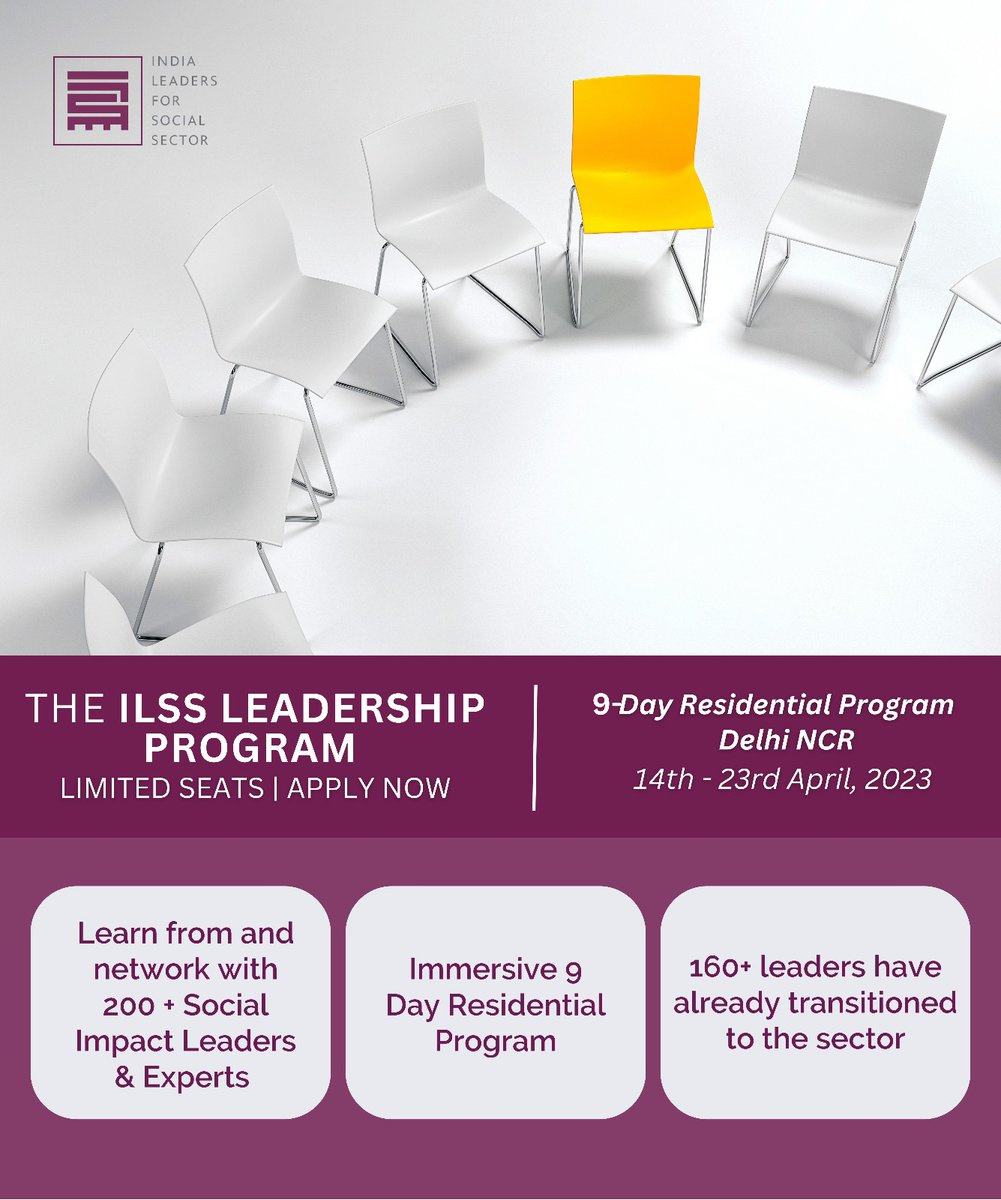 INDIA
LEADERS
FOR
SOCIAL
SECTOR

THE ILSS LEADERSHIP PROGRAM
LIMITED SEATS | APPLY NOW

9-Day Residential Program
Delhi NCR
14th - 23rd April, 2023

Learn from and network with 200 + Social Impact Leaders & Experts

Immersive 9 Day Residential Program

160+ leaders have already transitioned to the sector